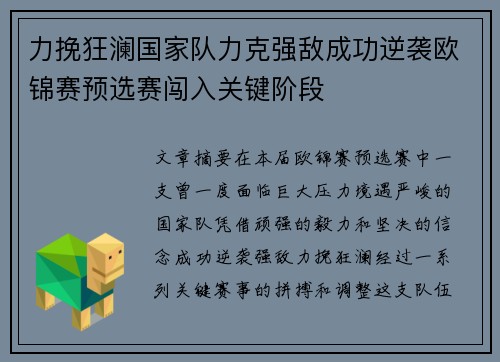 力挽狂澜国家队力克强敌成功逆袭欧锦赛预选赛闯入关键阶段

文章摘要在本届欧锦赛预选赛中一支曾一度面临巨大压力境遇严峻的国家队凭借顽强的毅力和坚决的信念成功逆袭强敌力挽狂澜经过一系列关键赛事的拼搏和调整这支队伍